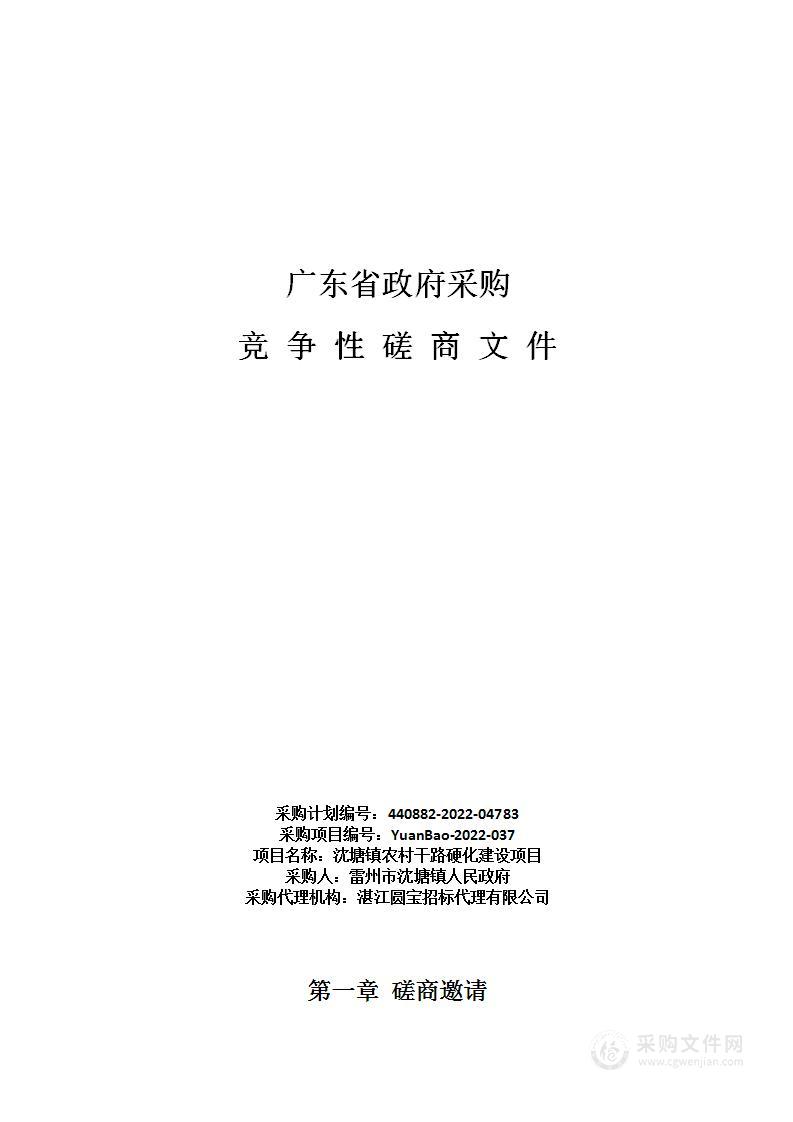 广东省政府采购

竞 争 性 磋 商 文 件

采购计划编号：440882-2022-04783
采购项目编号：YuanBao-2022-037
项目名称：沈塘镇农村干路硬化建设项目
采购人：雷州市沈塘镇人民政府
采购代理机构：湛江圆宝招标代理有限公司

第一章 磋商邀请

采购文件网
www.cgwenjian.com